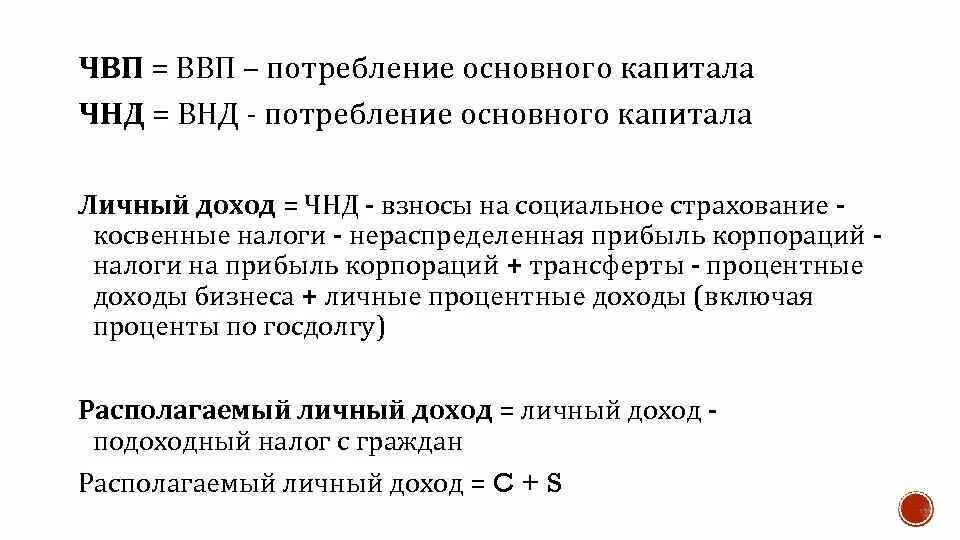 ЧВП = ВВП – потребление основного капитала
ЧНД = ВНД - потребление основного капитала

Личный доход = ЧНД - взносы на социальное страхование - косвенные налоги - нераспределенная прибыль корпораций - налоги на прибыль корпораций + трансферты - процентные доходы бизнеса + личные процентные доходы (включая проценты по госдолгу)

Располагаемый личный доход = личный доход - подоходный налог с граждан

Располагаемый личный доход = C + S